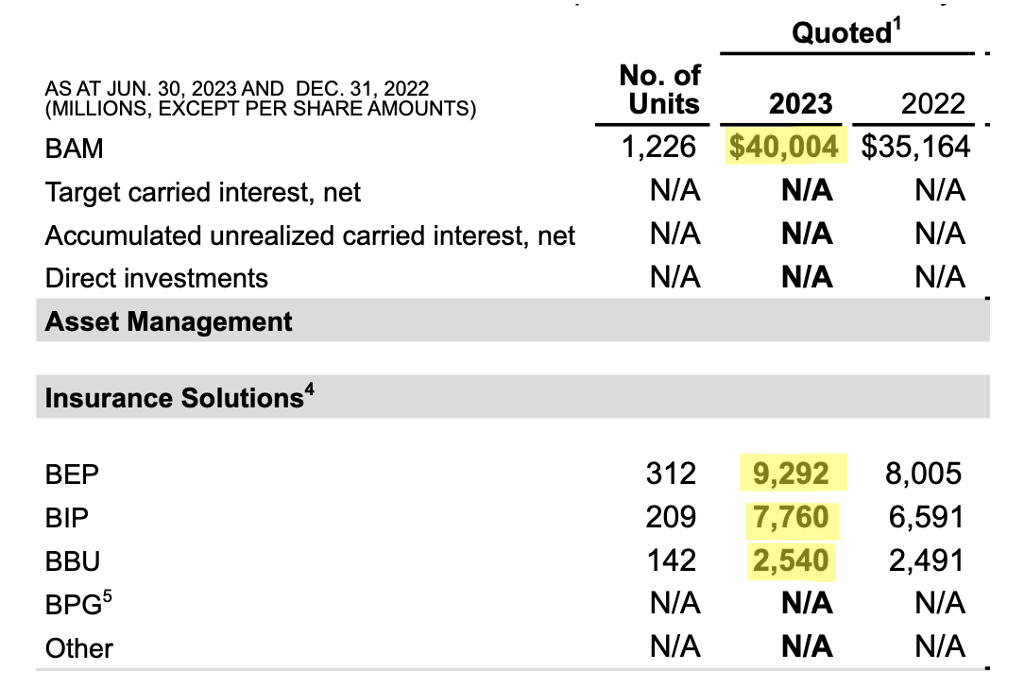 | AS AT JUN. 30, 2023 AND DEC. 31, 2022 (MILLIONS, EXCEPT PER SHARE AMOUNTS) | No. of Units | Quoted$^1$ 2023 | Quoted$^1$ 2022 |
|---|---|---|---|
| BAM | 1,226 | $40,004 | $35,164 |
| Target carried interest, net | N/A | N/A | N/A |
| Accumulated unrealized carried interest, net | N/A | N/A | N/A |
| Direct investments | N/A | N/A | N/A |
| Asset Management | | | |
| Insurance Solutions$^4$ | | | |
| BEP | 312 | 9,292 | 8,005 |
| BIP | 209 | 7,760 | 6,591 |
| BBU | 142 | 2,540 | 2,491 |
| BPG$^5$ | N/A | N/A | N/A |
| Other | N/A | N/A | N/A |